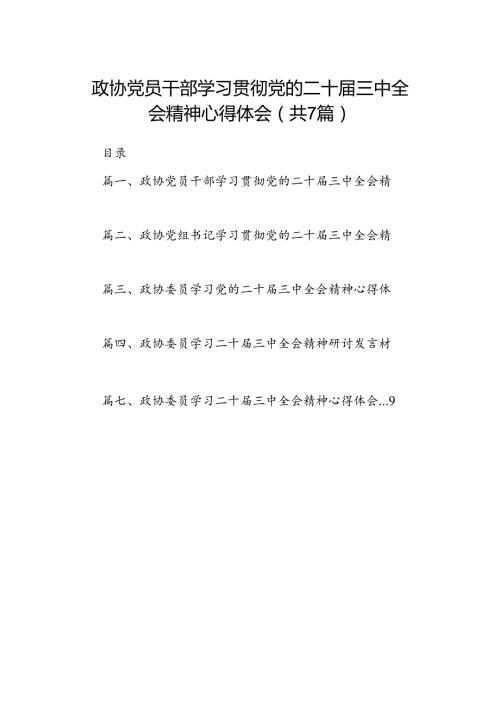 政协党员干部学习贯彻党的二十届三中全会精神心得体会（共7篇）

目录

篇一、政协党员干部学习贯彻党的二十届三中全会精

篇二、政协党组书记学习贯彻党的二十届三中全会精

篇三、政协委员学习党的二十届三中全会精神心得体

篇四、政协委员学习二十届三中全会精神研讨发言材

篇七、政协委员学习二十届三中全会精神心得体会...9